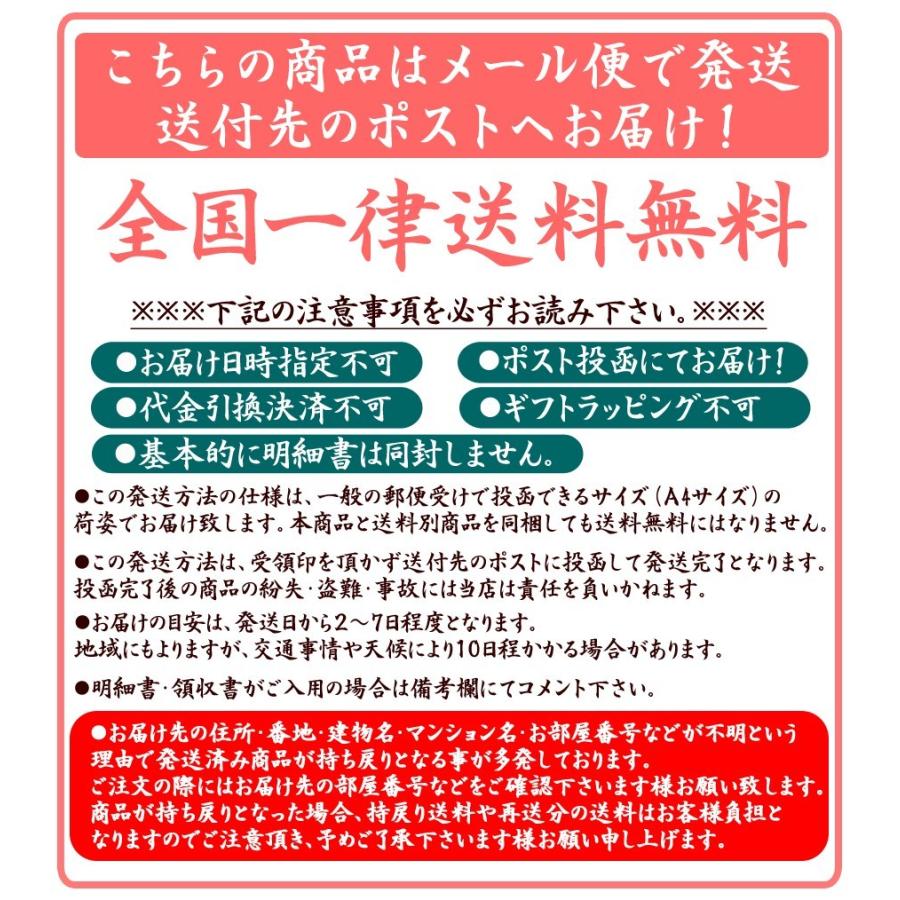 こちらの商品はメール便で発送
送付先のポストへお届け！

全国一律送料無料

※※※下記の注意事項を必ずお読み下さい。※※※

●お届け日時指定不可

●ポスト投函にてお届け！

●代金引換決済不可

●ギフトラッピング不可

●基本的に明細書は同封しません。

●この発送方法の仕様は、一般の郵便受けで投函できるサイズ（A4サイズ）の荷姿でお届け致します。本商品と送料別商品を同梱しても送料無料にはなりません。

●この発送方法は、受領印を頂かず送付先のポストに投函して発送完了となります。投函完了後の商品の紛失・盗難・事故には当店は責任を負いかねます。

●お届けの目安は、発送日から2～7日程度となります。
地域にもよりますが、交通事情や天候により10日程かかる場合があります。

●明細書・領収書がご入用の場合は備考欄にてコメント下さい。

●お届け先の住所・番地・建物名・マンション名・お部屋番号などが不明という理由で発送済み商品が持ち戻りとなる事が多発しております。
ご注文の際にはお届け先の部屋番号などをご確認下さいます様お願い致します。
商品が持ち戻りとなった場合、持戻り送料や再送分の送料はお客様負担となりますのでご注意頂き、予めご了承下さいます様お願い申し上げます。